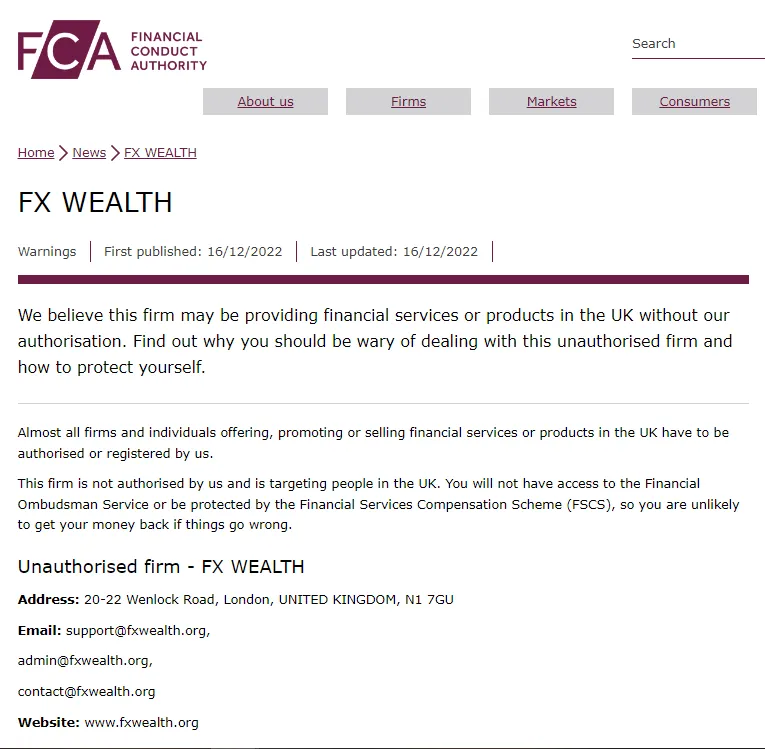 FCA FINANCIAL CONDUCT AUTHORITY

Search

About us Firms Markets Consumers

Home > News > FX WEALTH

FX WEALTH

Warnings | First published: 16/12/2022 | Last updated: 16/12/2022 |

We believe this firm may be providing financial services or products in the UK without our authorisation. Find out why you should be wary of dealing with this unauthorised firm and how to protect yourself.

Almost all firms and individuals offering, promoting or selling financial services or products in the UK have to be authorised or registered by us.

This firm is not authorised by us and is targeting people in the UK. You will not have access to the Financial Ombudsman Service or be protected by the Financial Services Compensation Scheme (FSCS), so you are unlikely to get your money back if things go wrong.

Unauthorised firm - FX WEALTH

Address: 20-22 Wenlock Road, London, UNITED KINGDOM, N1 7GU

Email: support@fxwealth.org,

admin@fxwealth.org,

contact@fxwealth.org

Website: www.fxwealth.org